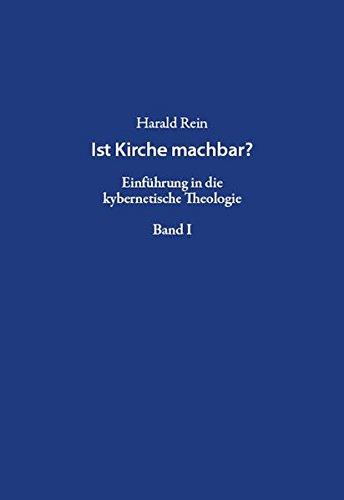 Harald Rein

Ist Kirche machbar?

Einführung in die kybernetische Theologie

Band I